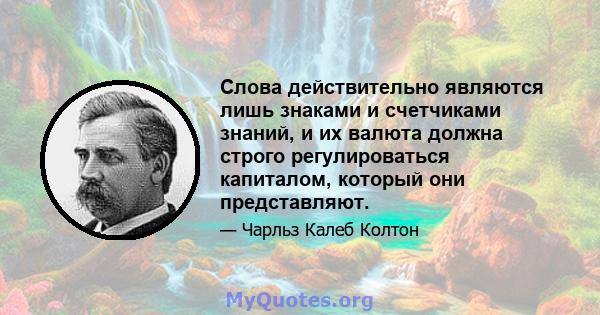 Слова действительно являются лишь знаками и счетчиками знаний, и их валюта должна строго регулироваться капиталом, который они представляют.

— Чарльз Калеб Колтон

MyQuotes.org